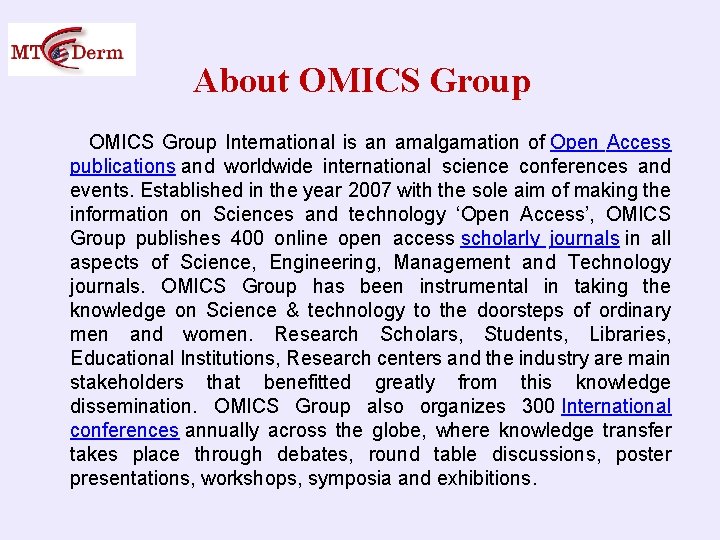 MT Derm

About OMICS Group

OMICS Group International is an amalgamation of Open Access publications and worldwide international science conferences and events. Established in the year 2007 with the sole aim of making the information on Sciences and technology 'Open Access', OMICS Group publishes 400 online open access scholarly journals in all aspects of Science, Engineering, Management and Technology journals. OMICS Group has been instrumental in taking the knowledge on Science & technology to the doorsteps of ordinary men and women. Research Scholars, Students, Libraries, Educational Institutions, Research centers and the industry are main stakeholders that benefitted greatly from this knowledge dissemination. OMICS Group also organizes 300 International conferences annually across the globe, where knowledge transfer takes place through debates, round table discussions, poster presentations, workshops, symposia and exhibitions.